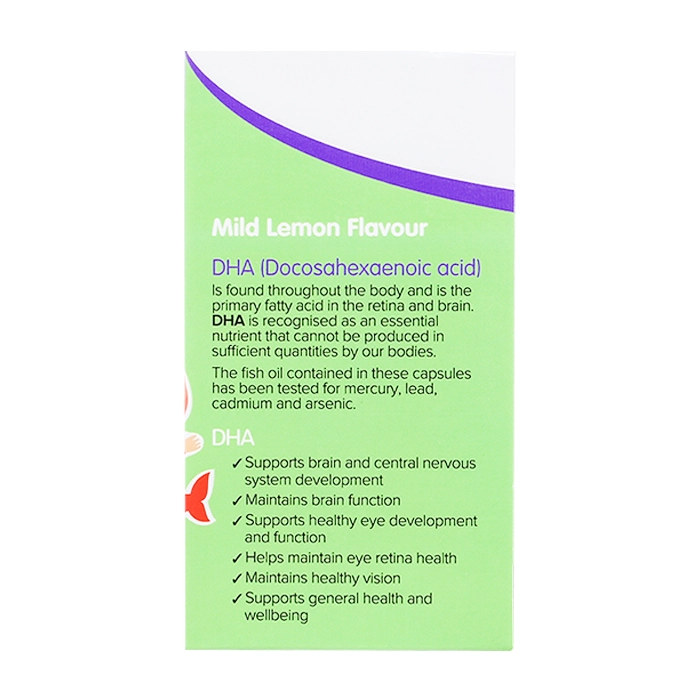 Mild Lemon Flavour

DHA (Docosahexaenoic acid)

Is found throughout the body and is the primary fatty acid in the retina and brain. DHA is recognised as an essential nutrient that cannot be produced in sufficient quantities by our bodies.

The fish oil contained in these capsules has been tested for mercury, lead, cadmium and arsenic.

DHA

✓ Supports brain and central nervous system development
✓ Maintains brain function
✓ Supports healthy eye development and function
✓ Helps maintain eye retina health
✓ Maintains healthy vision
✓ Supports general health and wellbeing